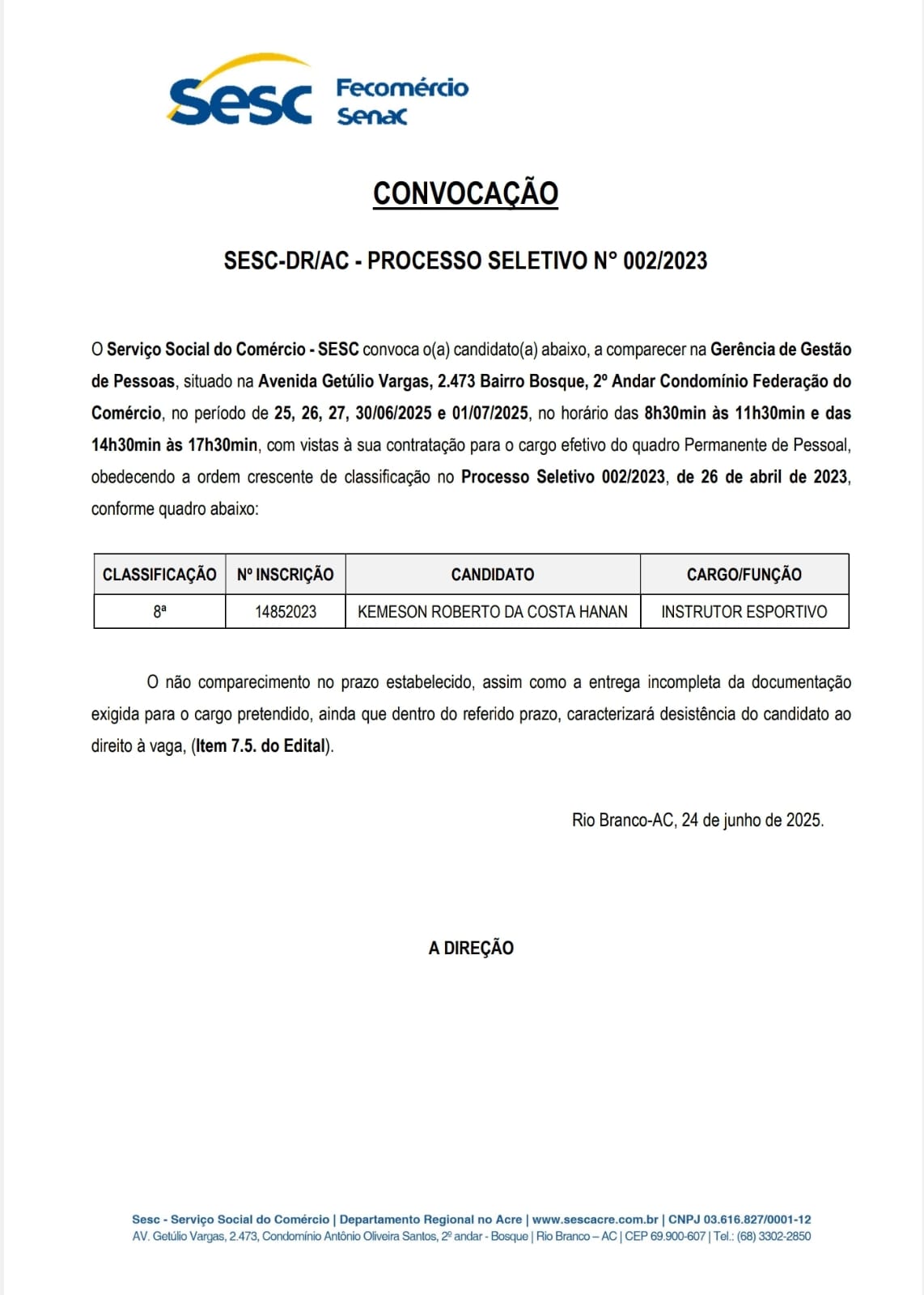 Sesc Fecomércio Senac

CONVOCAÇÃO

SESC-DR/AC - PROCESSO SELETIVO N° 002/2023

O Serviço Social do Comércio - SESC convoca o(a) candidato(a) abaixo, a comparecer na Gerência de Gestão de Pessoas, situado na Avenida Getúlio Vargas, 2.473 Bairro Bosque, 2º Andar Condomínio Federação do Comércio, no período de 25, 26, 27, 30/06/2025 e 01/07/2025, no horário das 8h30min às 11h30min e das 14h30min às 17h30min, com vistas à sua contratação para o cargo efetivo do quadro Permanente de Pessoal, obedecendo a ordem crescente de classificação no Processo Seletivo 002/2023, de 26 de abril de 2023, conforme quadro abaixo:

| CLASSIFICAÇÃO | Nº INSCRIÇÃO | CANDIDATO | CARGO/FUNÇÃO |
|---|---|---|---|
| 8ª | 14852023 | KEMESON ROBERTO DA COSTA HANAN | INSTRUTOR ESPORTIVO |

O não comparecimento no prazo estabelecido, assim como a entrega incompleta da documentação exigida para o cargo pretendido, ainda que dentro do referido prazo, caracterizará desistência do candidato ao direito à vaga, (Item 7.5. do Edital).

Rio Branco-AC, 24 de junho de 2025.

A DIREÇÃO

Sesc - Serviço Social do Comércio | Departamento Regional no Acre | www.sescacre.com.br | CNPJ 03.616.827/0001-12
AV. Getúlio Vargas, 2.473, Condomínio Antônio Oliveira Santos, 2º andar - Bosque | Rio Branco – AC | CEP 69.900-607 | Tel.: (68) 3302-2850